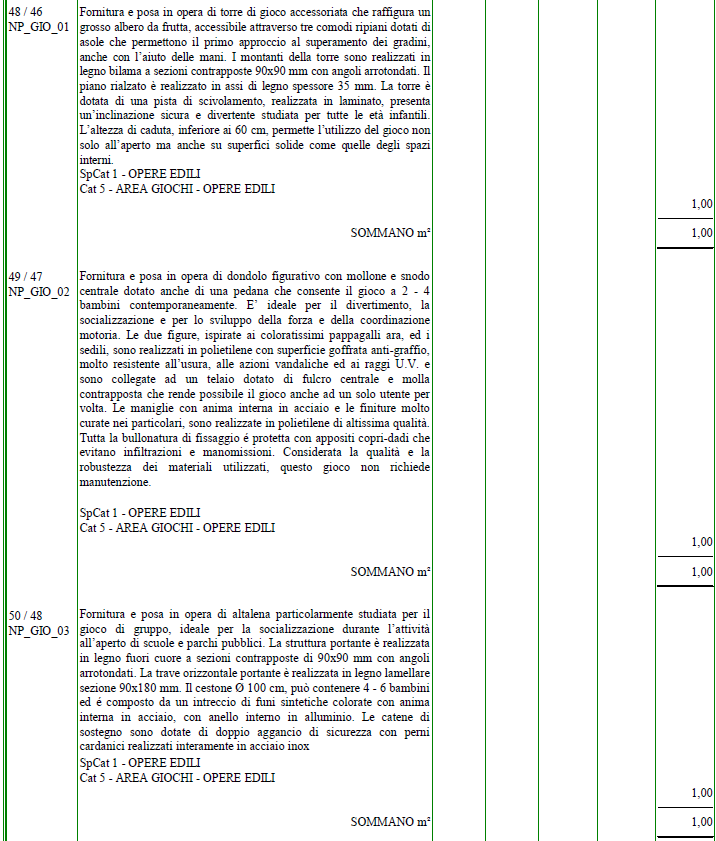 48 / 46
NP_GIO_01

Fornitura e posa in opera di torre di gioco accessoriata che raffigura un grosso albero da frutta, accessibile attraverso tre comodi ripiani dotati di asole che permettono il primo approccio al superamento dei gradini, anche con l'aiuto delle mani. I montanti della torre sono realizzati in legno bilama a sezioni contrapposte 90x90 mm con angoli arrotondati. Il piano rialzato è realizzato in assi di legno spessore 35 mm. La torre è dotata di una pista di scivolamento, realizzata in laminato, presenta un'inclinazione sicura e divertente studiata per tutte le età infantili. L'altezza di caduta, inferiore ai 60 cm, permette l'utilizzo del gioco non solo all'aperto ma anche su superfici solide come quelle degli spazi interni.
SpCat 1 - OPERE EDILI
Cat 5 - AREA GIOCHI - OPERE EDILI

1,00

SOMMANO m²

1,00

49 / 47
NP_GIO_02

Fornitura e posa in opera di dondolo figurativo con mollone e snodo centrale dotato anche di una pedana che consente il gioco a 2 - 4 bambini contemporaneamente. E' ideale per il divertimento, la socializzazione e per lo sviluppo della forza e della coordinazione motoria. Le due figure, ispirate ai coloratissimi pappagalli ara, ed i sedili, sono realizzati in polietilene con superficie goffrata anti-graffio, molto resistente all'usura, alle azioni vandaliche ed ai raggi U.V. e sono collegate ad un telaio dotato di fulcro centrale e molla contrapposta che rende possibile il gioco anche ad un solo utente per volta. Le maniglie con anima interna in acciaio e le finiture molto curate nei particolari, sono realizzate in polietilene di altissima qualità. Tutta la bullonatura di fissaggio é protetta con appositi copri-dadi che evitano infiltrazioni e manomissioni. Considerata la qualità e la robustezza dei materiali utilizzati, questo gioco non richiede manutenzione.

SpCat 1 - OPERE EDILI
Cat 5 - AREA GIOCHI - OPERE EDILI

1,00

SOMMANO m²

1,00

50 / 48
NP_GIO_03

Fornitura e posa in opera di altalena particolarmente studiata per il gioco di gruppo, ideale per la socializzazione durante l'attività all'aperto di scuole e parchi pubblici. La struttura portante è realizzata in legno fuori cuore a sezioni contrapposte di 90x90 mm con angoli arrotondati. La trave orizzontale portante è realizzata in legno lamellare sezione 90x180 mm. Il cestone Ø 100 cm, può contenere 4 - 6 bambini ed é composto da un intreccio di funi sintetiche colorate con anima interna in acciaio, con anello interno in alluminio. Le catene di sostegno sono dotate di doppio aggancio di sicurezza con perni cardanici realizzati interamente in acciaio inox
SpCat 1 - OPERE EDILI
Cat 5 - AREA GIOCHI - OPERE EDILI

1,00

SOMMANO m²

1,00